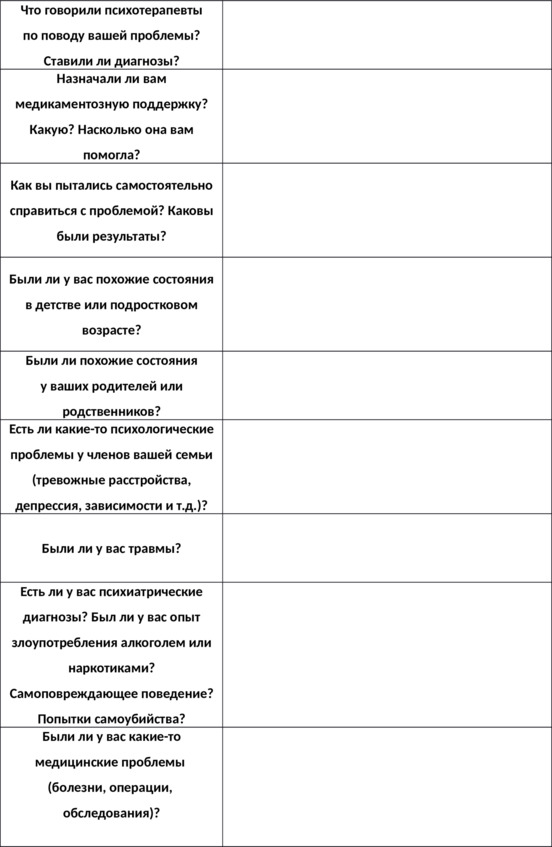 | | |
|---|---|
| Что говорили психотерапевты по поводу вашей проблемы? Ставили ли диагнозы? | |
| Назначали ли вам медикаментозную поддержку? Какую? Насколько она вам помогла? | |
| Как вы пытались самостоятельно справиться с проблемой? Каковы были результаты? | |
| Были ли у вас похожие состояния в детстве или подростковом возрасте? | |
| Были ли похожие состояния у ваших родителей или родственников? | |
| Есть ли какие-то психологические проблемы у членов вашей семьи (тревожные расстройства, депрессия, зависимости и т.д.)? | |
| Были ли у вас травмы? | |
| Есть ли у вас психиатрические диагнозы? Был ли у вас опыт злоупотребления алкоголем или наркотиками? Самоповреждающее поведение? Попытки самоубийства? | |
| Были ли у вас какие-то медицинские проблемы (болезни, операции, обследования)? | |